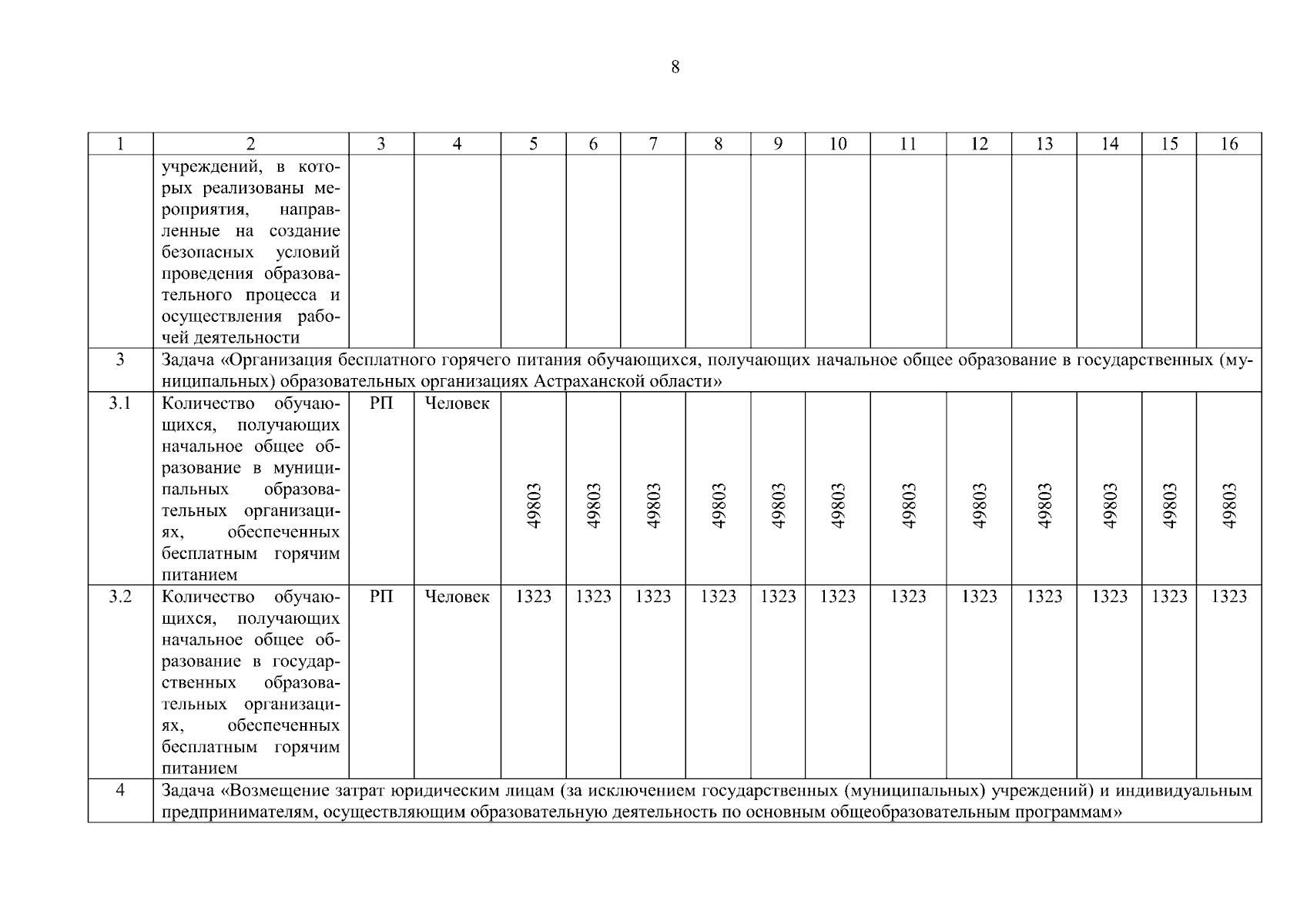 8

| 1 | 2 | 3 | 4 | 5 | 6 | 7 | 8 | 9 | 10 | 11 | 12 | 13 | 14 | 15 | 16 |
|---|---|---|---|---|---|---|---|---|---|---|---|---|---|---|---|
| | учреждений, в которых реализованы мероприятия, направленные на создание безопасных условий проведения образовательного процесса и осуществления рабочей деятельности | | | | | | | | | | | | | | |
| 3 | Задача «Организация бесплатного горячего питания обучающихся, получающих начальное общее образование в государственных (муниципальных) образовательных организациях Астраханской области» | | | | | | | | | | | | | | |
| 3.1 | Количество обучающихся, получающих начальное общее образование в муниципальных образовательных организациях, обеспеченных бесплатным горячим питанием | РП | Человек | 49803 | 49803 | 49803 | 49803 | 49803 | 49803 | 49803 | 49803 | 49803 | 49803 | 49803 | 49803 |
| 3.2 | Количество обучающихся, получающих начальное общее образование в государственных образовательных организациях, обеспеченных бесплатным горячим питанием | РП | Человек | 1323 | 1323 | 1323 | 1323 | 1323 | 1323 | 1323 | 1323 | 1323 | 1323 | 1323 | 1323 |
| 4 | Задача «Возмещение затрат юридическим лицам (за исключением государственных (муниципальных) учреждений) и индивидуальным предпринимателям, осуществляющим образовательную деятельность по основным общеобразовательным программам» | | | | | | | | | | | | | | |